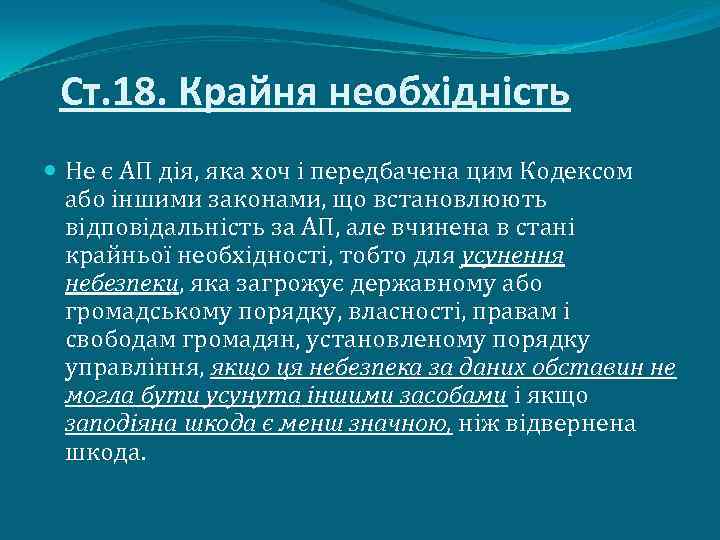 Ст.18. Крайня необхідність

Не є АП дія, яка хоч і передбачена цим Кодексом або іншими законами, що встановлюють відповідальність за АП, але вчинена в стані крайньої необхідності, тобто для усунення небезпеки, яка загрожує державному або громадському порядку, власності, правам і свободам громадян, установленому порядку управління, якщо ця небезпека за даних обставин не могла бути усунута іншими засобами і якщо заподіяна шкода є менш значною, ніж відвернена шкода.